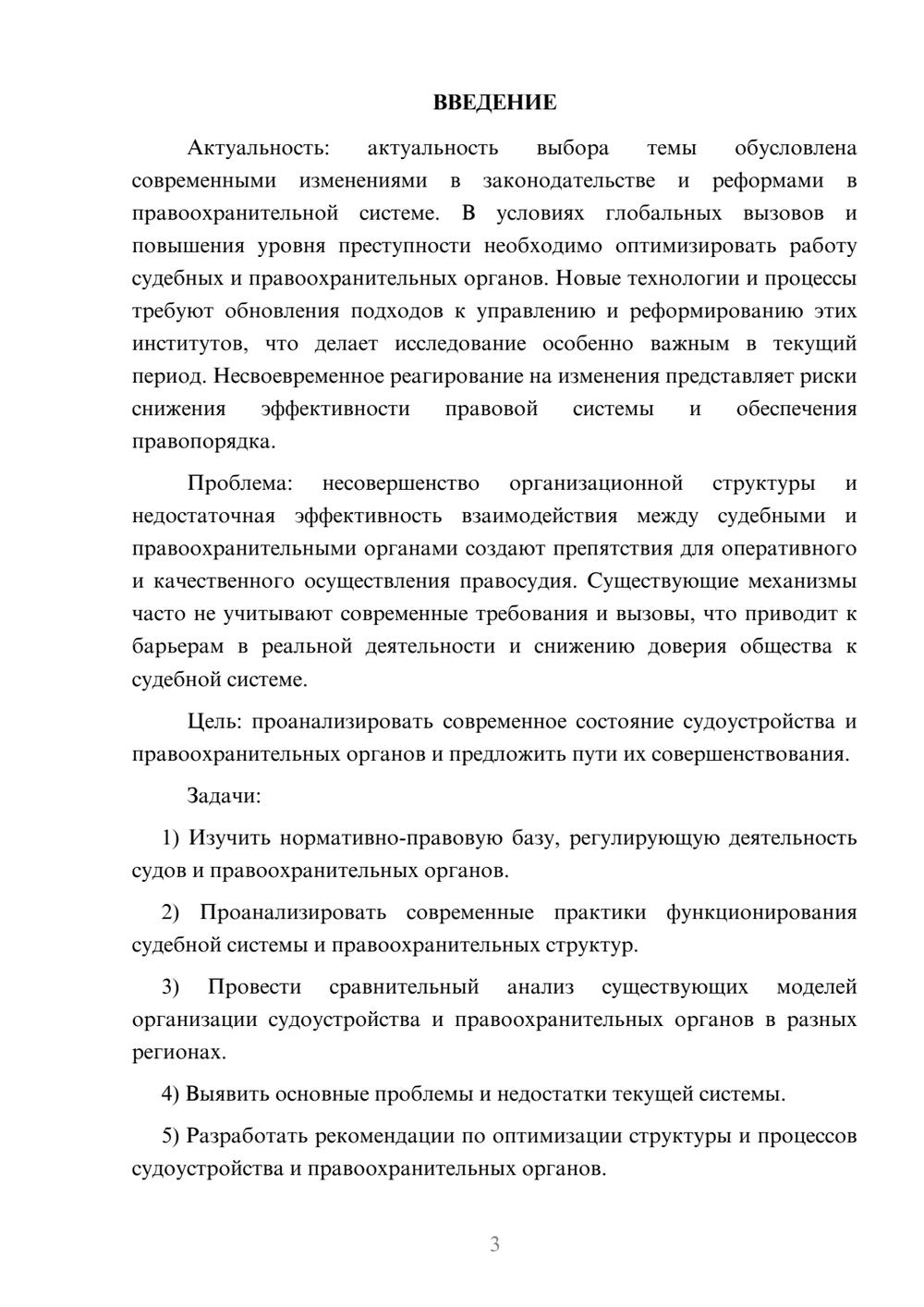 ВВЕДЕНИЕ

Актуальность: актуальность выбора темы обусловлена современными изменениями в законодательстве и реформами в правоохранительной системе. В условиях глобальных вызовов и повышения уровня преступности необходимо оптимизировать работу судебных и правоохранительных органов. Новые технологии и процессы требуют обновления подходов к управлению и реформированию этих институтов, что делает исследование особенно важным в текущий период. Несвоевременное реагирование на изменения представляет риски снижения эффективности правовой системы и обеспечения правопорядка.

Проблема: несовершенство организационной структуры и недостаточная эффективность взаимодействия между судебными и правоохранительными органами создают препятствия для оперативного и качественного осуществления правосудия. Существующие механизмы часто не учитывают современные требования и вызовы, что приводит к барьерам в реальной деятельности и снижению доверия общества к судебной системе.

Цель: проанализировать современное состояние судоустройства и правоохранительных органов и предложить пути их совершенствования.

Задачи:

1) Изучить нормативно-правовую базу, регулирующую деятельность судов и правоохранительных органов.

2) Проанализировать современные практики функционирования судебной системы и правоохранительных структур.

3) Провести сравнительный анализ существующих моделей организации судоустройства и правоохранительных органов в разных регионах.

4) Выявить основные проблемы и недостатки текущей системы.

5) Разработать рекомендации по оптимизации структуры и процессов судоустройства и правоохранительных органов.

3